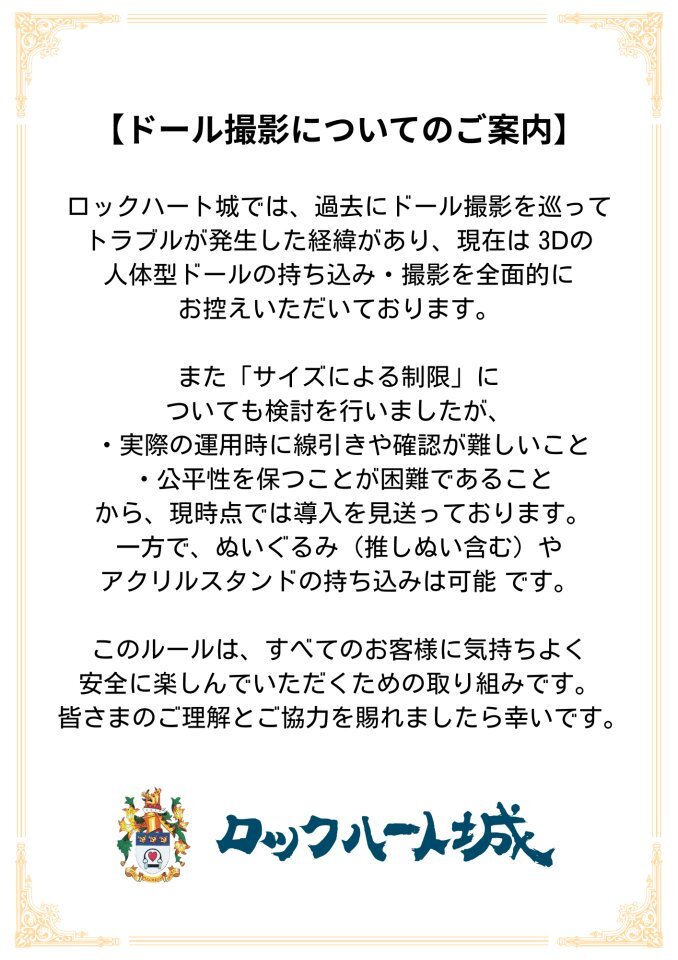 【ドール撮影についてのご案内】

ロックハート城では、過去にドール撮影を巡ってトラブルが発生した経緯があり、現在は 3Dの人体型ドールの持ち込み・撮影を全面的にお控えいただいております。

また「サイズによる制限」についても検討を行いましたが、
・実際の運用時に線引きや確認が難しいこと
・公平性を保つことが困難であること
から、現時点では導入を見送っております。
一方で、ぬいぐるみ（推しぬい含む）やアクリルスタンドの持ち込みは可能 です。

このルールは、すべてのお客様に気持ちよく安全に楽しんでいただくための取り組みです。
皆さまのご理解とご協力を賜れましたら幸いです。

ロックハート城